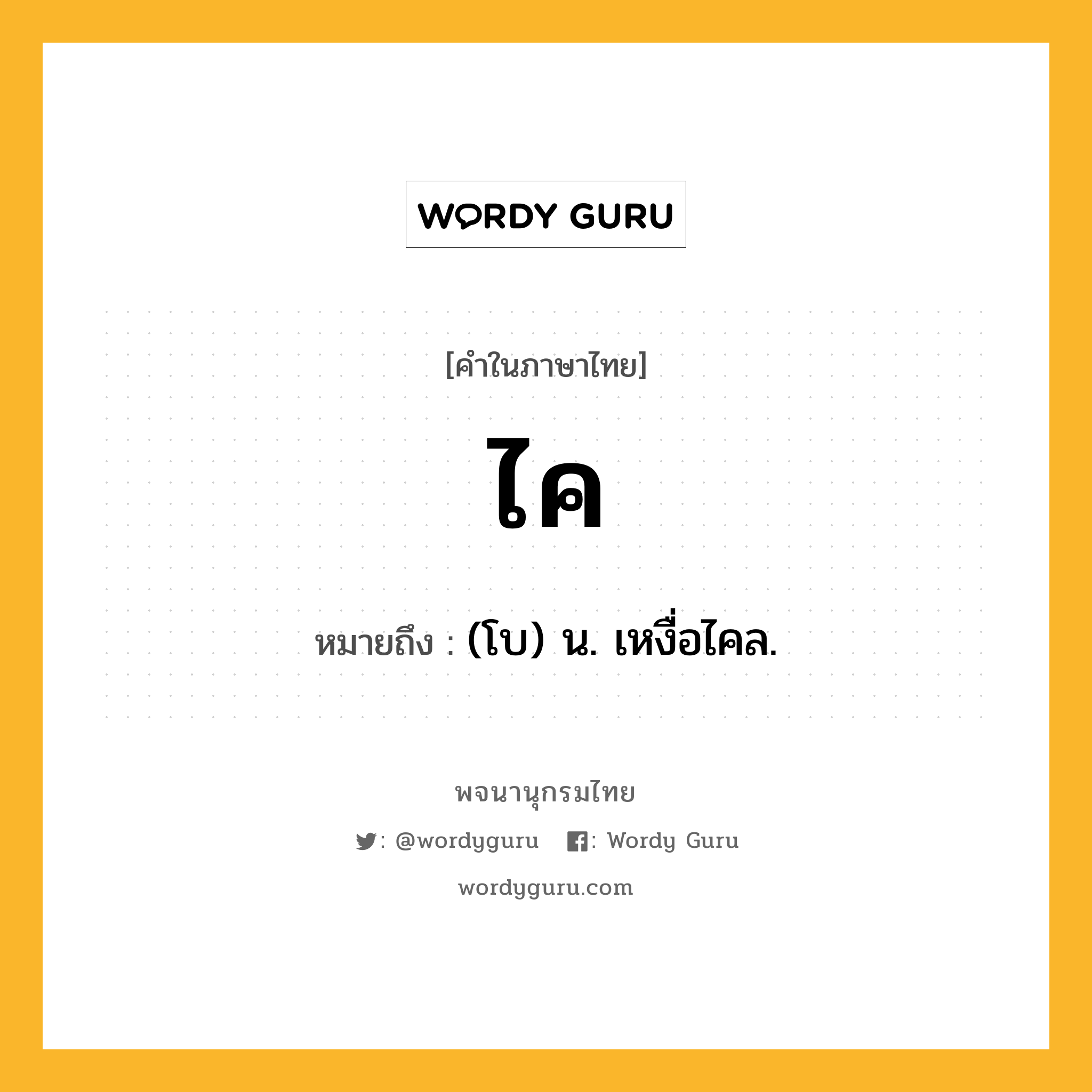 WORDY GURU

[คำในภาษาไทย]

ไค

หมายถึง : (โบ) น. เหงื่อไคล.

พจนานุกรมไทย

: @wordyguru : Wordy Guru

wordyguru.com